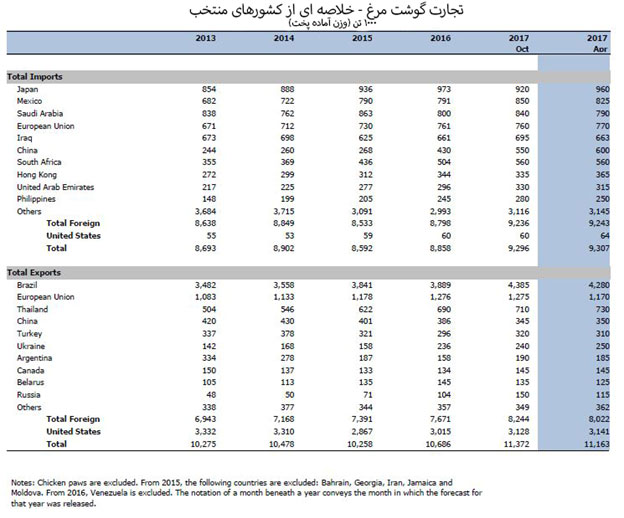 تجارت گوشت مرغ - خلاصه ای از کشورهای منتخب
۱۰۰۰ تن (وزن آماده پخت)

| | 2013 | 2014 | 2015 | 2016 | 2017 Oct | 2017 Apr |
|---|---|---|---|---|---|---|
| **Total Imports** | | | | | | |
| Japan | 854 | 888 | 936 | 973 | 920 | 960 |
| Mexico | 682 | 722 | 790 | 791 | 850 | 825 |
| Saudi Arabia | 838 | 762 | 863 | 800 | 840 | 790 |
| European Union | 671 | 712 | 730 | 761 | 760 | 770 |
| Iraq | 673 | 698 | 625 | 661 | 695 | 663 |
| China | 244 | 260 | 268 | 430 | 550 | 600 |
| South Africa | 355 | 369 | 436 | 504 | 560 | 560 |
| Hong Kong | 272 | 299 | 312 | 344 | 335 | 365 |
| United Arab Emirates | 217 | 225 | 277 | 296 | 330 | 315 |
| Philippines | 148 | 199 | 205 | 245 | 280 | 250 |
| Others | 3,684 | 3,715 | 3,091 | 2,993 | 3,116 | 3,145 |
| Total Foreign | 8,638 | 8,849 | 8,533 | 8,798 | 9,236 | 9,243 |
| United States | 55 | 53 | 59 | 60 | 60 | 64 |
| Total | 8,693 | 8,902 | 8,592 | 8,858 | 9,296 | 9,307 |
| **Total Exports** | | | | | | |
| Brazil | 3,482 | 3,558 | 3,841 | 3,889 | 4,385 | 4,280 |
| European Union | 1,083 | 1,133 | 1,178 | 1,276 | 1,275 | 1,170 |
| Thailand | 504 | 546 | 622 | 690 | 710 | 730 |
| China | 420 | 430 | 401 | 386 | 345 | 350 |
| Turkey | 337 | 378 | 321 | 296 | 320 | 310 |
| Ukraine | 142 | 168 | 158 | 236 | 240 | 250 |
| Argentina | 334 | 278 | 187 | 158 | 190 | 185 |
| Canada | 150 | 137 | 133 | 134 | 145 | 145 |
| Belarus | 105 | 113 | 135 | 145 | 135 | 125 |
| Russia | 48 | 50 | 71 | 104 | 150 | 115 |
| Others | 338 | 377 | 344 | 357 | 349 | 362 |
| Total Foreign | 6,943 | 7,168 | 7,391 | 7,671 | 8,244 | 8,022 |
| United States | 3,332 | 3,310 | 2,867 | 3,015 | 3,128 | 3,141 |
| Total | 10,275 | 10,478 | 10,258 | 10,686 | 11,372 | 11,163 |

Notes: Chicken paws are excluded. From 2015, the following countries are excluded: Bahrain, Georgia, Iran, Jamaica and Moldova. From 2016, Venezuela is excluded. The notation of a month beneath a year conveys the month in which the forecast for that year was released.